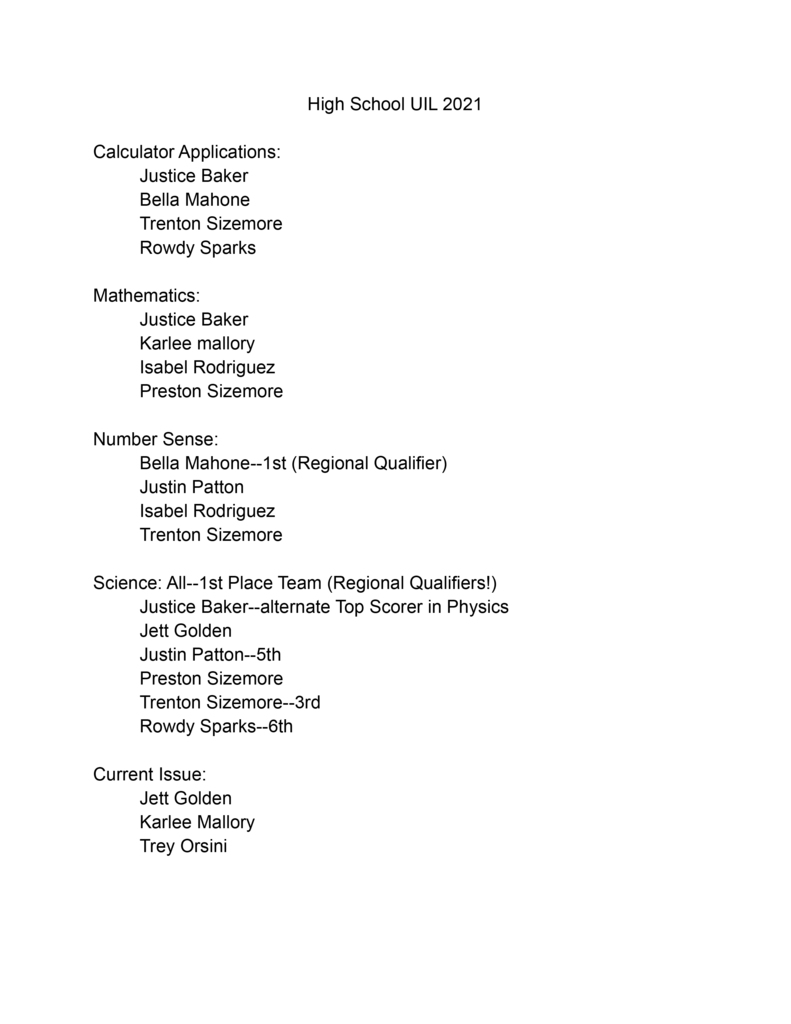 High School UIL 2021

Calculator Applications:
Justice Baker
Bella Mahone
Trenton Sizemore
Rowdy Sparks

Mathematics:
Justice Baker
Karlee mallory
Isabel Rodriguez
Preston Sizemore

Number Sense:
Bella Mahone--1st (Regional Qualifier)
Justin Patton
Isabel Rodriguez
Trenton Sizemore

Science: All--1st Place Team (Regional Qualifiers!)
Justice Baker--alternate Top Scorer in Physics
Jett Golden
Justin Patton--5th
Preston Sizemore
Trenton Sizemore--3rd
Rowdy Sparks--6th

Current Issue:
Jett Golden
Karlee Mallory
Trey Orsini